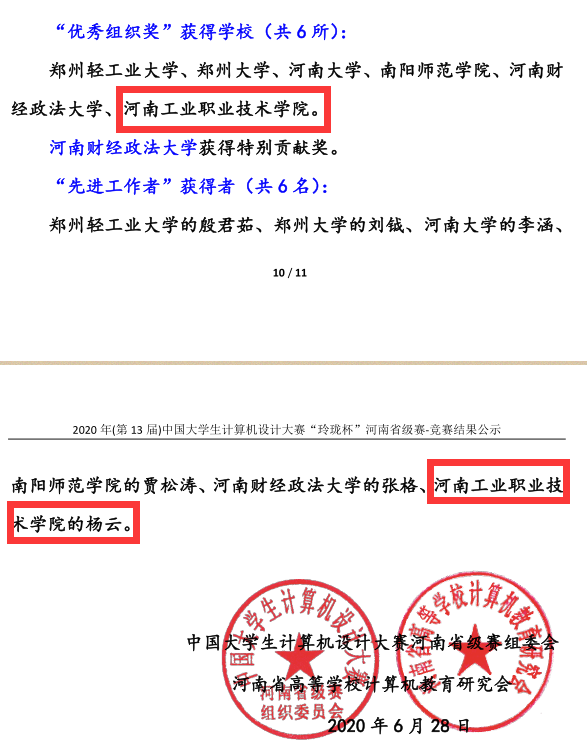 “优秀组织奖”获得学校（共 6 所）：

郑州轻工业大学、郑州大学、河南大学、南阳师范学院、河南财经政法大学、河南工业职业技术学院。

河南财经政法大学获得特别贡献奖。

“先进工作者”获得者（共 6 名）：

郑州轻工业大学的殷君茹、郑州大学的刘钺、河南大学的李涵、

10 / 11

2020 年(第 13 届)中国大学生计算机设计大赛“玲珑杯”河南省级赛-竞赛结果公示

南阳师范学院的贾松涛、河南财经政法大学的张格、河南工业职业技术学院的杨云。

中国大学生计算机设计大赛河南省级赛组委会

河南省高等学校计算机教育研究会

2020 年 6 月 28 日

中国大学生计算机设计大赛 河南省级赛 组织委员会

河南省高等学校计算机教育研究会